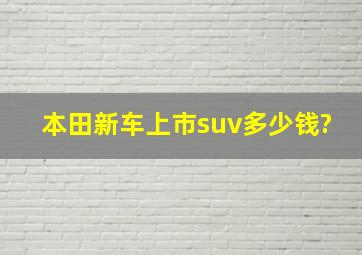 本田新车上市suv多少钱?